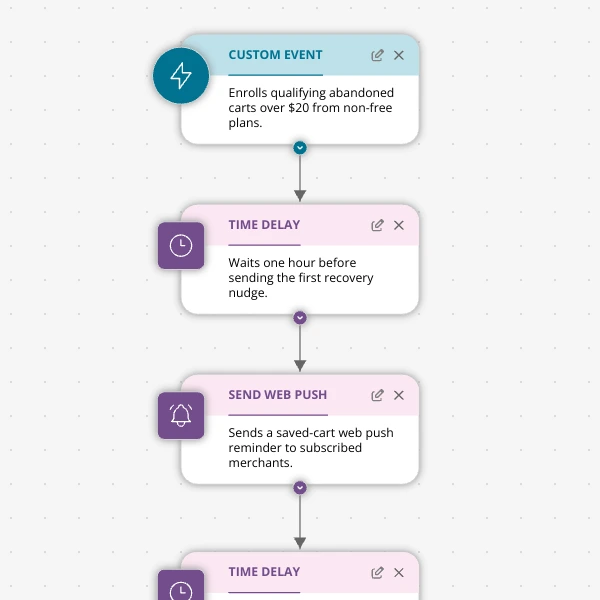 CUSTOM EVENT

Enrolls qualifying abandoned carts over \$20 from non-free plans.

TIME DELAY

Waits one hour before sending the first recovery nudge.

SEND WEB PUSH

Sends a saved-cart web push reminder to subscribed merchants.

TIME DELAY